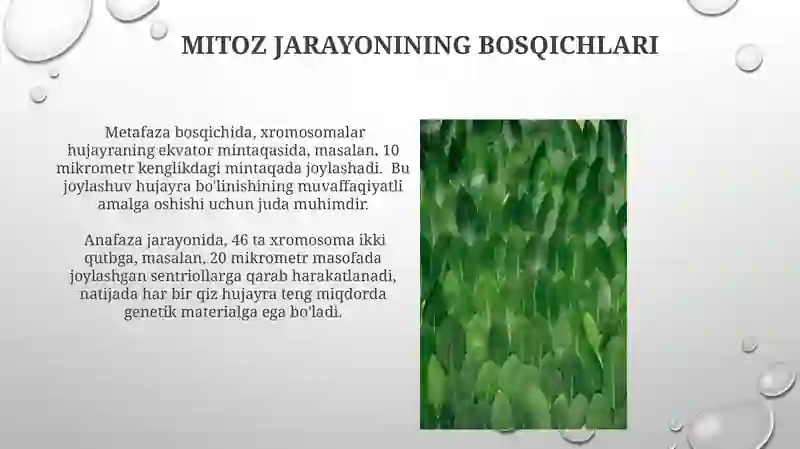 MITOZ JARAYONINING BOSQICHLARI

Metafaza bosqichida, xromosomalar hujayraning ekvator mintaqasida, masalan, 10 mikrometr kenglikdagi mintaqada joylashadi. Bu joylashuv hujayra bo'linishining muvaffaqiyatli amalga oshishi uchun juda muhimdir.

Anafaza jarayonida, 46 ta xromosoma ikki qutbga, masalan, 20 mikrometr masofada joylashgan sentriollarga qarab harakatlanadi, natijada har bir qiz hujayra teng miqdorda genetik materialga ega bo'ladi.